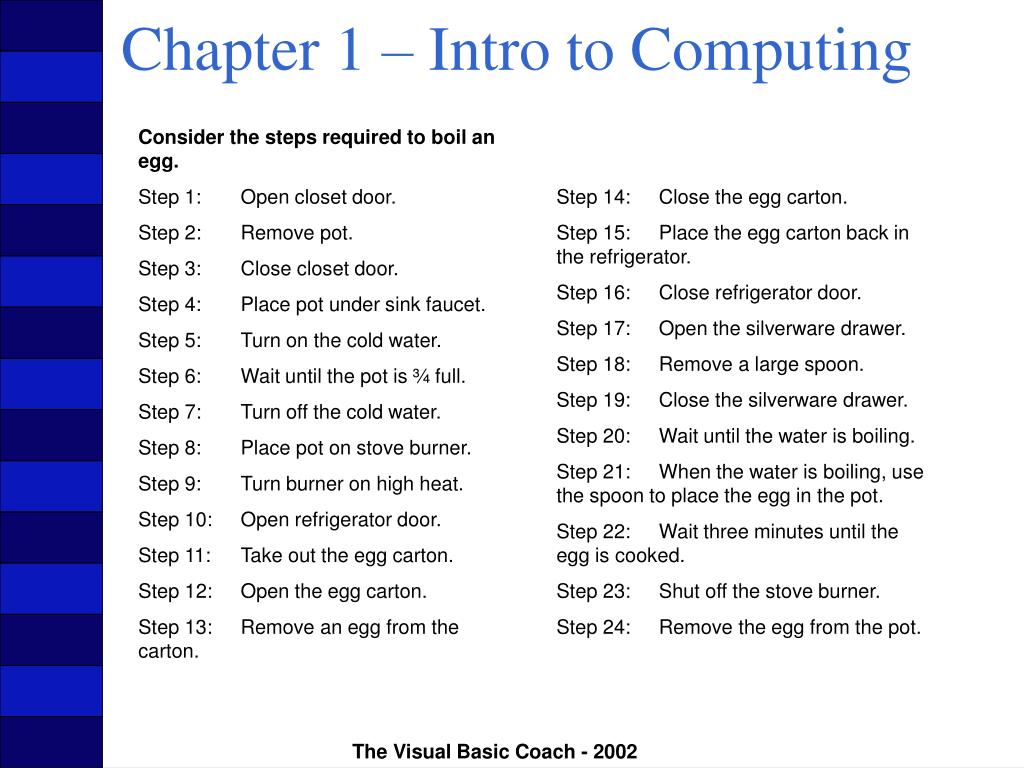 Chapter 1 – Intro to Computing

Consider the steps required to boil an egg.

Step 1: Open closet door.

Step 2: Remove pot.

Step 3: Close closet door.

Step 4: Place pot under sink faucet.

Step 5: Turn on the cold water.

Step 6: Wait until the pot is ¾ full.

Step 7: Turn off the cold water.

Step 8: Place pot on stove burner.

Step 9: Turn burner on high heat.

Step 10: Open refrigerator door.

Step 11: Take out the egg carton.

Step 12: Open the egg carton.

Step 13: Remove an egg from the carton.

Step 14: Close the egg carton.

Step 15: Place the egg carton back in the refrigerator.

Step 16: Close refrigerator door.

Step 17: Open the silverware drawer.

Step 18: Remove a large spoon.

Step 19: Close the silverware drawer.

Step 20: Wait until the water is boiling.

Step 21: When the water is boiling, use the spoon to place the egg in the pot.

Step 22: Wait three minutes until the egg is cooked.

Step 23: Shut off the stove burner.

Step 24: Remove the egg from the pot.

The Visual Basic Coach - 2002